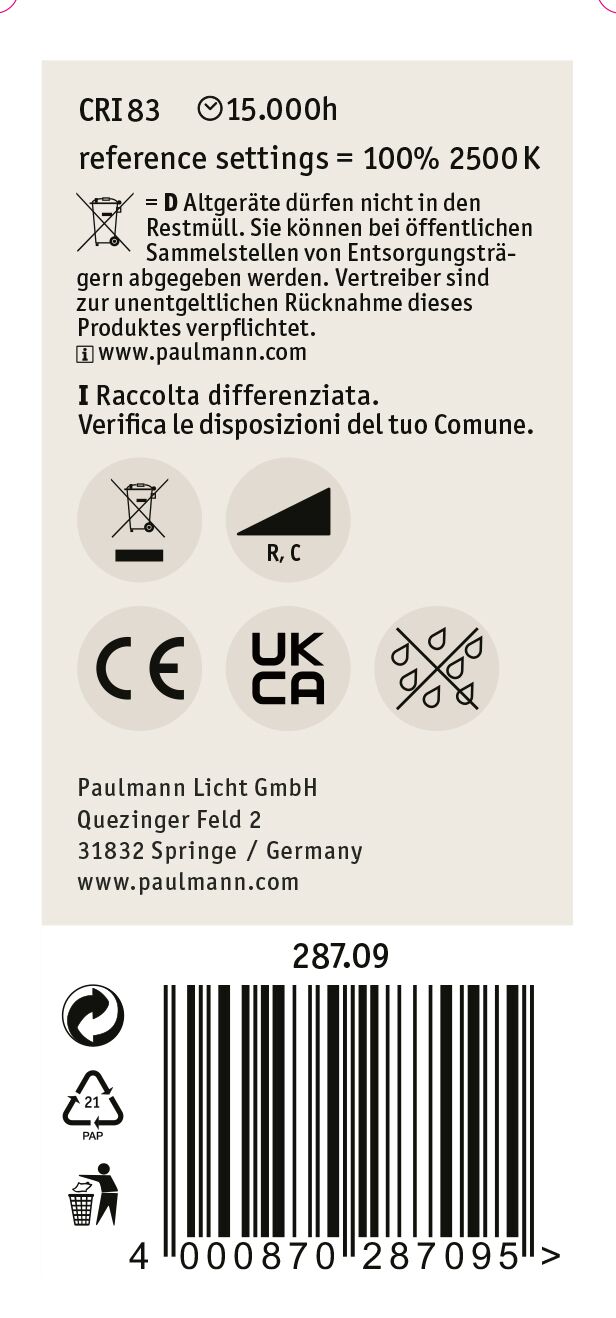 CRI 83 15.000h

reference settings = 100% 2500 K

= D Altgeräte dürfen nicht in den Restmüll. Sie können bei öffentlichen Sammelstellen von Entsorgungsträgern abgegeben werden. Vertreiber sind zur unentgeltlichen Rücknahme dieses Produktes verpflichtet.
www.paulmann.com

I Raccolta differenziata. Verifica le disposizioni del tuo Comune.

R, C

CE

UK
CA

Paulmann Licht GmbH
Quezinger Feld 2
31832 Springe / Germany
www.paulmann.com

287.09

21
PAP

4 000870 287095 >